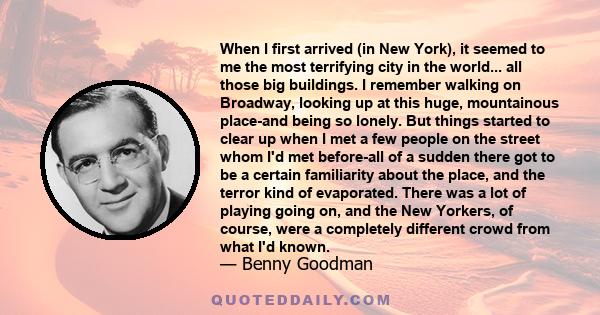 When I first arrived (in New York), it seemed to me the most terrifying city in the world... all those big buildings. I remember walking on Broadway, looking up at this huge, mountainous place-and being so lonely. But things started to clear up when I met a few people on the street whom I'd met before-all of a sudden there got to be a certain familiarity about the place, and the terror kind of evaporated. There was a lot of playing going on, and the New Yorkers, of course, were a completely different crowd from what I'd known.
— Benny Goodman

QUOTEDDAILY.COM